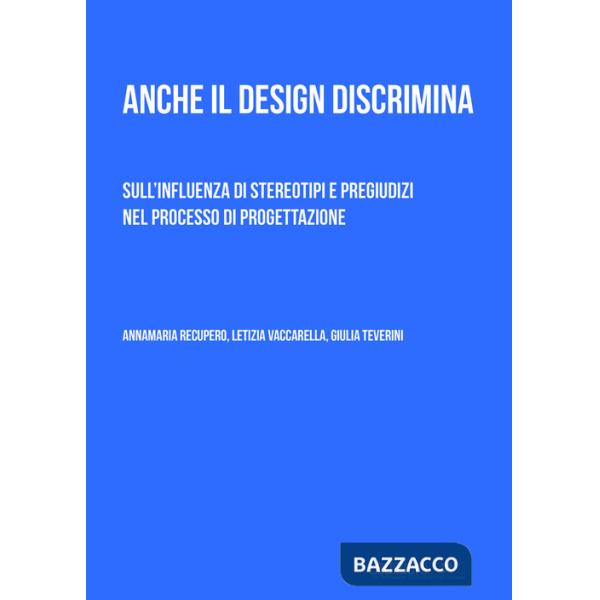 ANCHE IL DESIGN DISCRIMINA

SULL'INFLUENZA DI STEREOTIPI E PREGIUDIZI NEL PROCESSO DI PROGETTAZIONE

ANNAMARIA RECUPERO, LETIZIA VACCARELLA, GIULIA TEVERINI

BAZZACCO